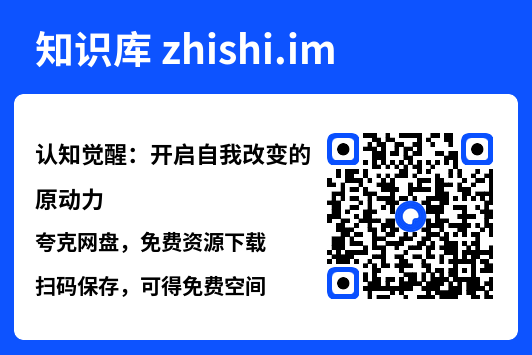 知识库 zhishi.im

认知觉醒：开启自我改变的原动力

夸克网盘，免费资源下载

扫码保存，可得免费空间